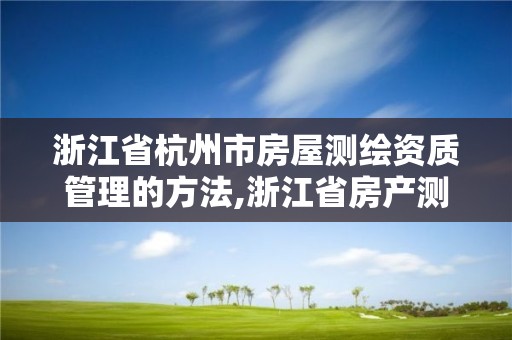 浙江省杭州市房屋测绘资质管理的方法,浙江省房产测